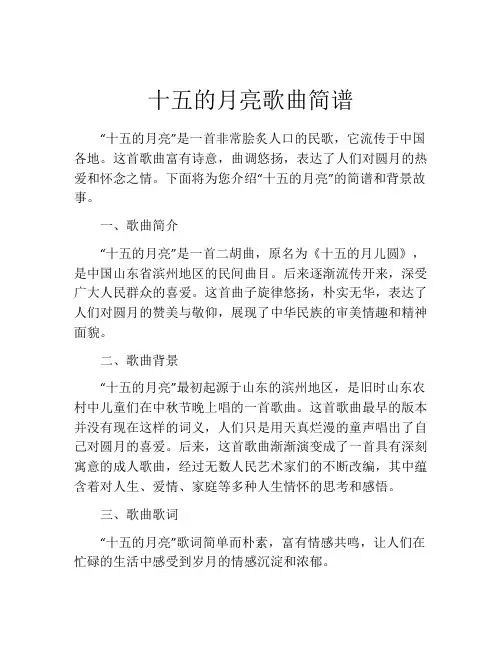 十五的月亮歌曲简谱

“十五的月亮”是一首非常脍炙人口的民歌，它流传于中国各地。这首歌曲富有诗意，曲调悠扬，表达了人们对圆月的热爱和怀念之情。下面将为您介绍“十五的月亮”的简谱和背景故事。

一、歌曲简介

“十五的月亮”是一首二胡曲，原名为《十五的月儿圆》，是中国山东省滨州地区的民间曲目。后来逐渐流传开来，深受广大人民群众的喜爱。这首曲子旋律悠扬，朴实无华，表达了人们对圆月的赞美与敬仰，展现了中华民族的审美情趣和精神面貌。

二、歌曲背景

“十五的月亮”最初起源于山东的滨州地区，是旧时山东农村中儿童们在中秋节晚上唱的一首歌曲。这首歌曲最早的版本并没有现在这样的词义，人们只是用天真烂漫的童声唱出了自己对圆月的喜爱。后来，这首歌曲渐渐演变成了一首具有深刻寓意的成人歌曲，经过无数人民艺术家们的不断改编，其中蕴含着对人生、爱情、家庭等多种人生情怀的思考和感悟。

三、歌曲歌词

“十五的月亮”歌词简单而朴素，富有情感共鸣，让人们在忙碌的生活中感受到岁月的情感沉淀和浓郁。